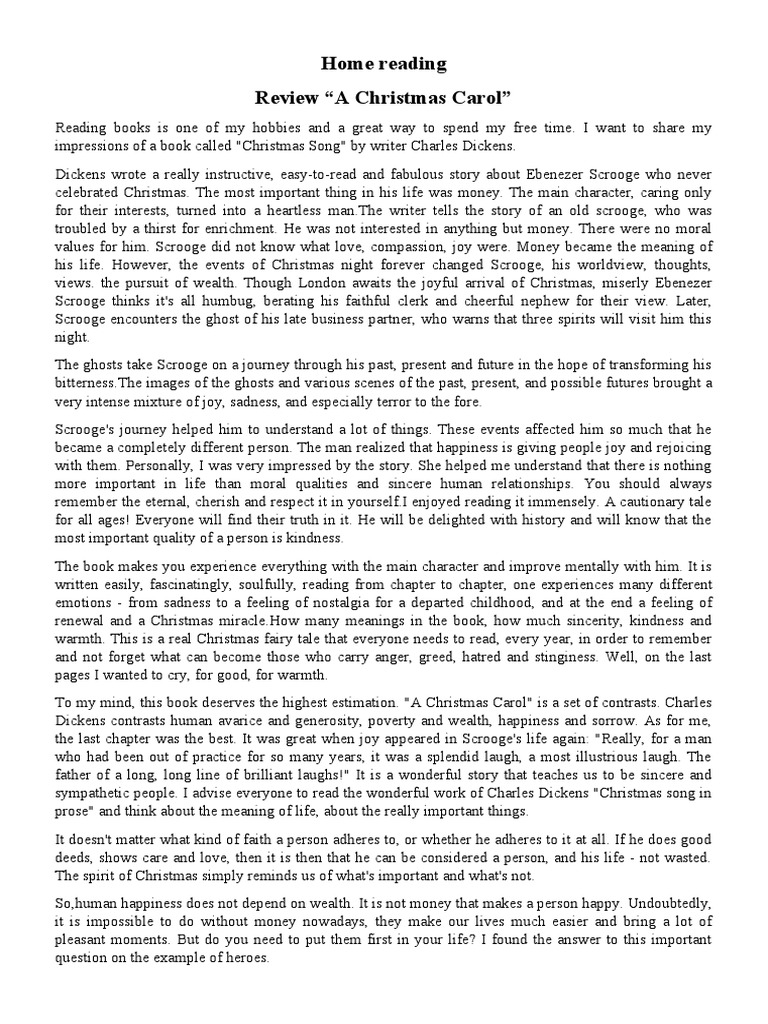 Home reading

Review “A Christmas Carol”

Reading books is one of my hobbies and a great way to spend my free time. I want to share my impressions of a book called "Christmas Song" by writer Charles Dickens.

Dickens wrote a really instructive, easy-to-read and fabulous story about Ebenezer Scrooge who never celebrated Christmas. The most important thing in his life was money. The main character, caring only for their interests, turned into a heartless man.The writer tells the story of an old scrooge, who was troubled by a thirst for enrichment. He was not interested in anything but money. There were no moral values for him. Scrooge did not know what love, compassion, joy were. Money became the meaning of his life. However, the events of Christmas night forever changed Scrooge, his worldview, thoughts, views. the pursuit of wealth. Though London awaits the joyful arrival of Christmas, miserly Ebenezer Scrooge thinks it's all humbug, berating his faithful clerk and cheerful nephew for their view. Later, Scrooge encounters the ghost of his late business partner, who warns that three spirits will visit him this night.

The ghosts take Scrooge on a journey through his past, present and future in the hope of transforming his bitterness.The images of the ghosts and various scenes of the past, present, and possible futures brought a very intense mixture of joy, sadness, and especially terror to the fore.

Scrooge's journey helped him to understand a lot of things. These events affected him so much that he became a completely different person. The man realized that happiness is giving people joy and rejoicing with them. Personally, I was very impressed by the story. She helped me understand that there is nothing more important in life than moral qualities and sincere human relationships. You should always remember the eternal, cherish and respect it in yourself.I enjoyed reading it immensely. A cautionary tale for all ages! Everyone will find their truth in it. He will be delighted with history and will know that the most important quality of a person is kindness.

The book makes you experience everything with the main character and improve mentally with him. It is written easily, fascinatingly, soulfully, reading from chapter to chapter, one experiences many different emotions - from sadness to a feeling of nostalgia for a departed childhood, and at the end a feeling of renewal and a Christmas miracle.How many meanings in the book, how much sincerity, kindness and warmth. This is a real Christmas fairy tale that everyone needs to read, every year, in order to remember and not forget what can become those who carry anger, greed, hatred and stinginess. Well, on the last pages I wanted to cry, for good, for warmth.

To my mind, this book deserves the highest estimation. "A Christmas Carol" is a set of contrasts. Charles Dickens contrasts human avarice and generosity, poverty and wealth, happiness and sorrow. As for me, the last chapter was the best. It was great when joy appeared in Scrooge's life again: "Really, for a man who had been out of practice for so many years, it was a splendid laugh, a most illustrious laugh. The father of a long, long line of brilliant laughs!" It is a wonderful story that teaches us to be sincere and sympathetic people. I advise everyone to read the wonderful work of Charles Dickens "Christmas song in prose" and think about the meaning of life, about the really important things.

It doesn't matter what kind of faith a person adheres to, or whether he adheres to it at all. If he does good deeds, shows care and love, then it is then that he can be considered a person, and his life - not wasted. The spirit of Christmas simply reminds us of what's important and what's not.

So,human happiness does not depend on wealth. It is not money that makes a person happy. Undoubtedly, it is impossible to do without money nowadays, they make our lives much easier and bring a lot of pleasant moments. But do you need to put them first in your life? I found the answer to this important question on the example of heroes.